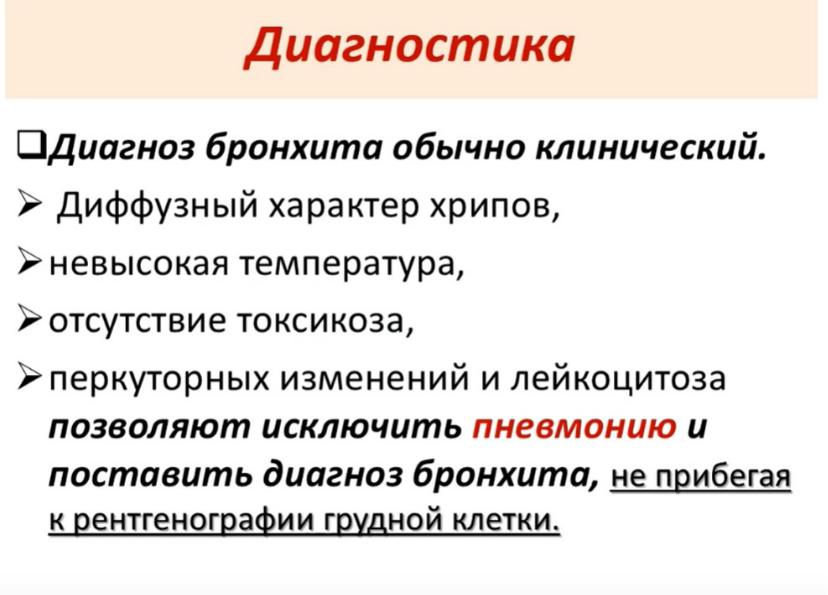 Диагностика

❑Диагноз бронхита обычно клинический.

➢ Диффузный характер хрипов,

➢невысокая температура,

➢отсутствие токсикоза,

➢перкуторных изменений и лейкоцитоза позволяют исключить пневмонию и поставить диагноз бронхита, не прибегая к рентгенографии грудной клетки.